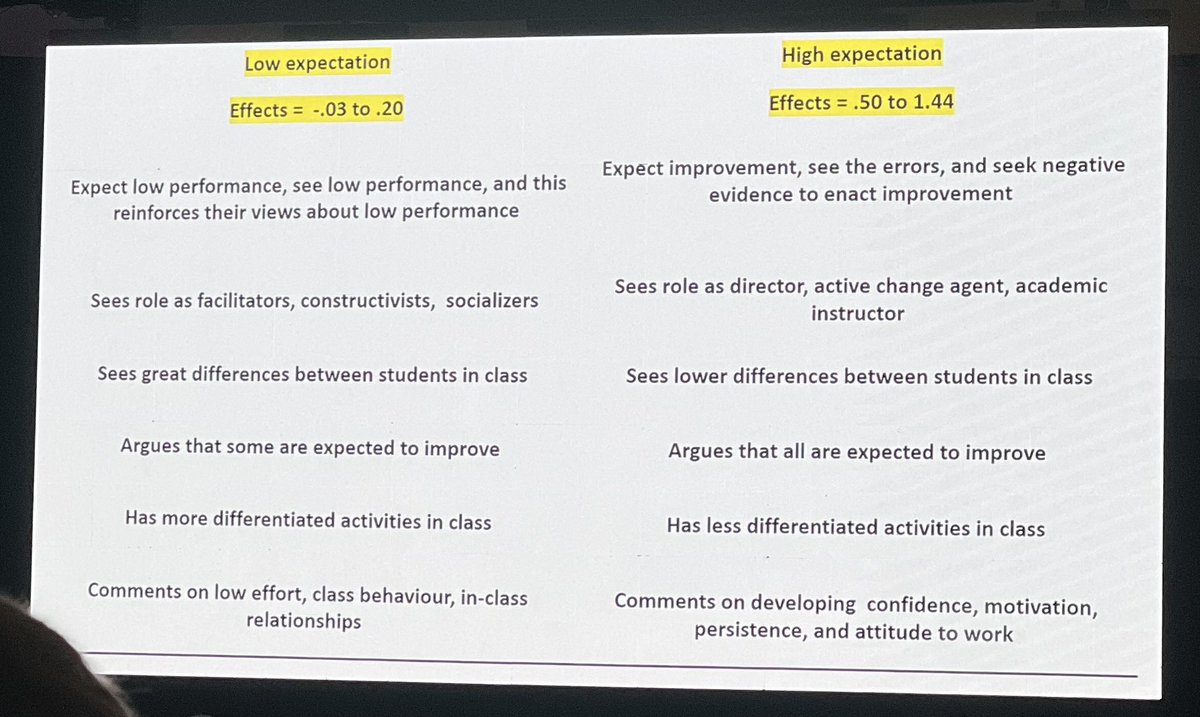 Low expectation

Effects = -.03 to .20

Expect low performance, see low performance, and this reinforces their views about low performance

Sees role as facilitators, constructivists, socializers

Sees great differences between students in class

Argues that some are expected to improve

Has more differentiated activities in class

Comments on low effort, class behaviour, in-class relationships

High expectation

Effects = .50 to 1.44

Expect improvement, see the errors, and seek negative evidence to enact improvement

Sees role as director, active change agent, academic instructor

Sees lower differences between students in class

Argues that all are expected to improve

Has less differentiated activities in class

Comments on developing confidence, motivation, persistence, and attitude to work